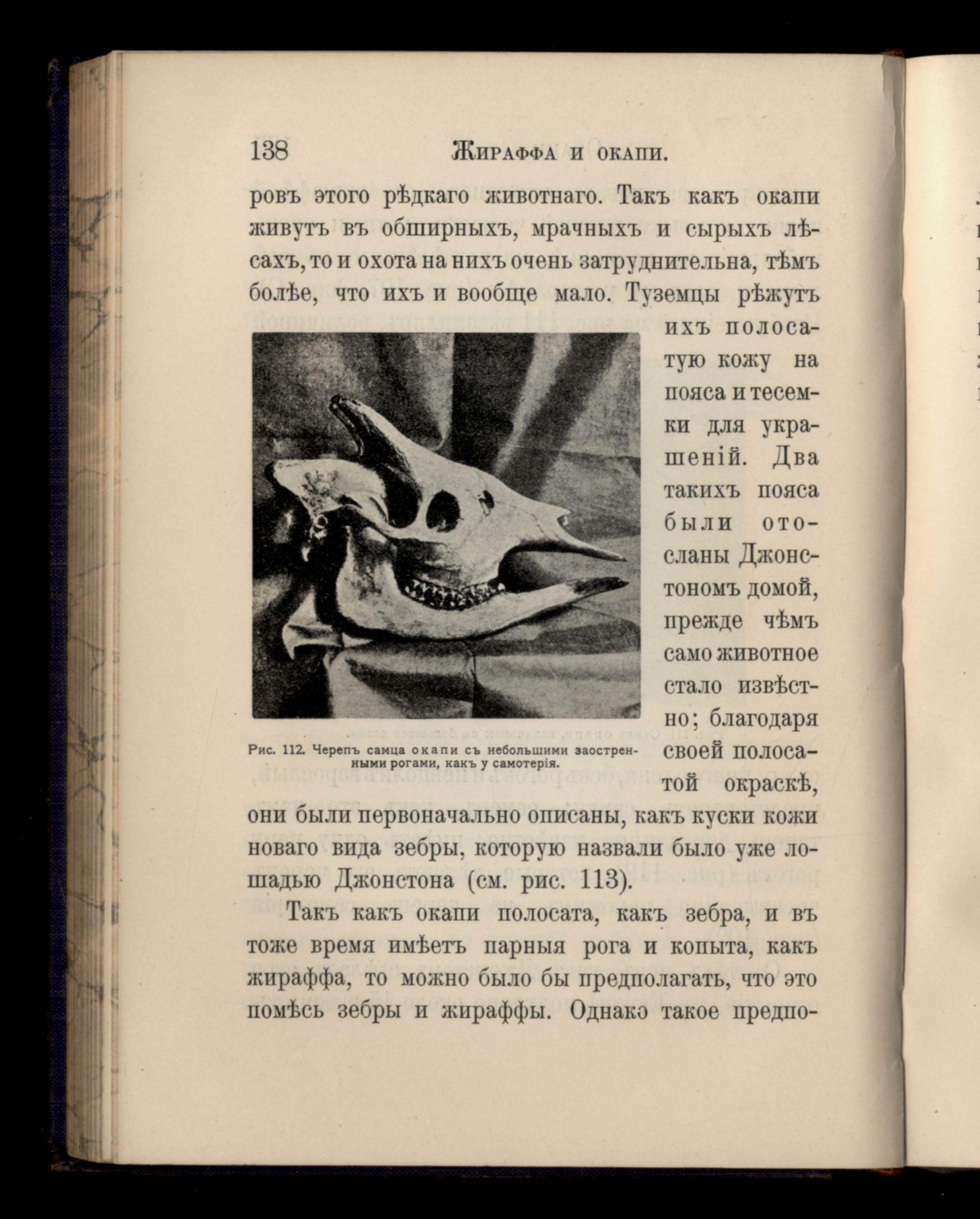 138 Жираффа и окапи.

ровъ этого рѣдкаго животнаго. Такъ какъ окапи живутъ въ обширныхъ, мрачныхъ и сырыхъ лѣсахъ, то и охота на нихъ очень затруднительна, тѣмъ болѣе, что ихъ и вообще мало. Туземцы рѣжутъ ихъ полосатую кожу на пояса и тесемки для украшеній. Два такихъ пояса были отосланы Джонстономъ домой, прежде чѣмъ само животное стало извѣстно; благодаря своей полосатой окраскѣ, они были первоначально описаны, какъ куски кожи новаго вида зебры, которую назвали было уже лошадью Джонстона (см. рис. 113).

Рис. 112. Черепъ самца окапи съ небольшими заостренными рогами, какъ у самотерія.

Такъ какъ окапи полосата, какъ зебра, и въ тоже время имѣетъ парныя рога и копыта, какъ жираффа, то можно было бы предполагать, что это помѣсь зебры и жираффы. Однако такое предпо-